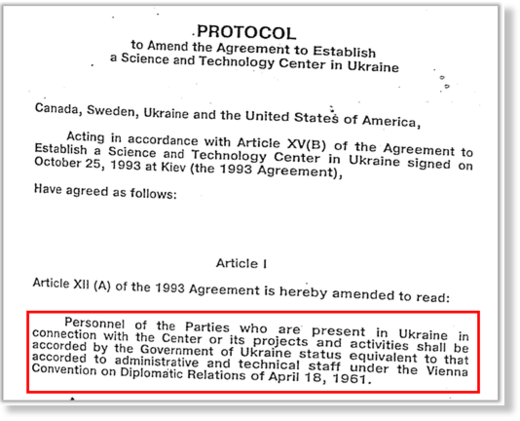 PROTOCOL
to Amend the Agreement to Establish
a Science and Technology Center in Ukraine

Canada, Sweden, Ukraine and the United States of America,

Acting in accordance with Article XV(B) of the Agreement to Establish a Science and Technology Center in Ukraine signed on October 25, 1993 at Kiev (the 1993 Agreement),

Have agreed as follows:

Article I

Article XII (A) of the 1993 Agreement is hereby amended to read:

Personnel of the Parties who are present in Ukraine in connection with the Center or its projects and activities shall be accorded by the Government of Ukraine status equivalent to that accorded to administrative and technical staff under the Vienna Convention on Diplomatic Relations of April 18, 1961.